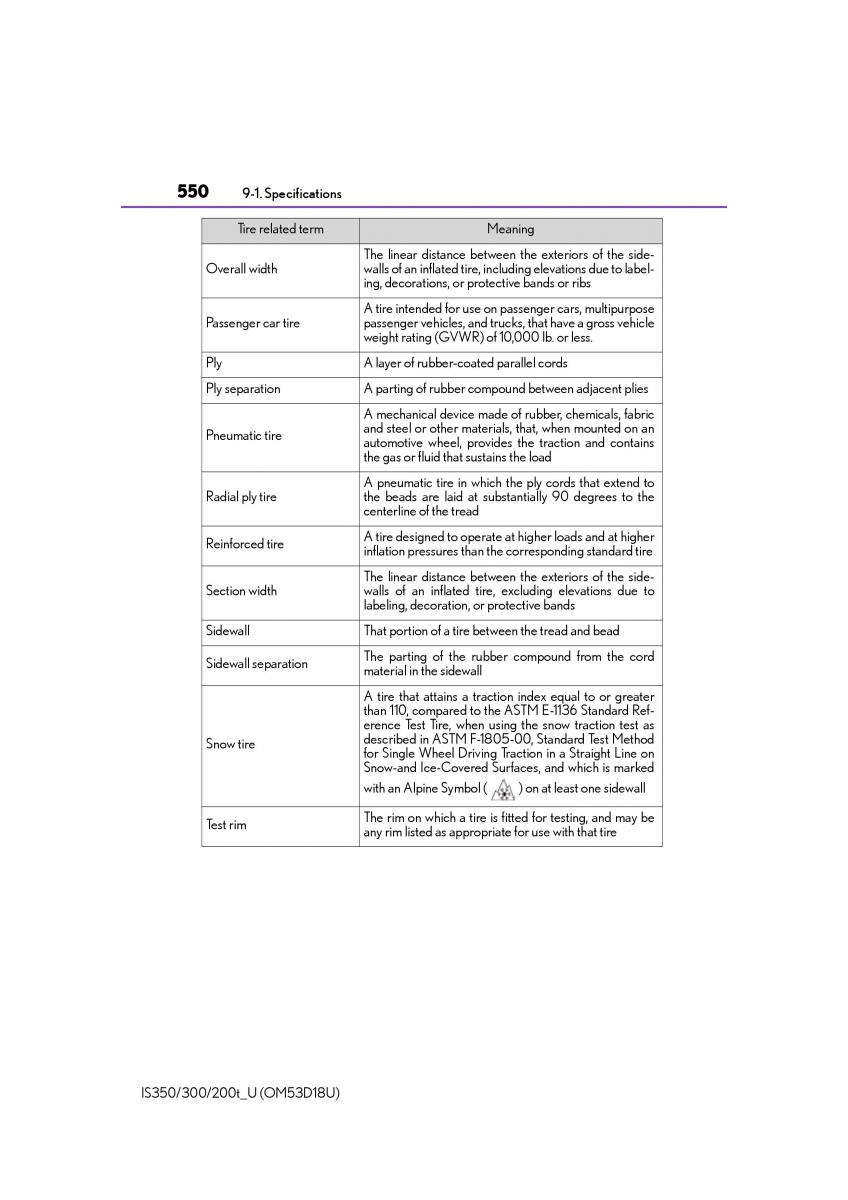 550 9-1. Specifications

| Tire related term | Meaning |
|---|---|
| Overall width | The linear distance between the exteriors of the sidewalls of an inflated tire, including elevations due to labeling, decorations, or protective bands or ribs |
| Passenger car tire | A tire intended for use on passenger cars, multipurpose passenger vehicles, and trucks, that have a gross vehicle weight rating (GVWR) of 10,000 lb. or less. |
| Ply | A layer of rubber-coated parallel cords |
| Ply separation | A parting of rubber compound between adjacent plies |
| Pneumatic tire | A mechanical device made of rubber, chemicals, fabric and steel or other materials, that, when mounted on an automotive wheel, provides the traction and contains the gas or fluid that sustains the load |
| Radial ply tire | A pneumatic tire in which the ply cords that extend to the beads are laid at substantially 90 degrees to the centerline of the tread |
| Reinforced tire | A tire designed to operate at higher loads and at higher inflation pressures than the corresponding standard tire |
| Section width | The linear distance between the exteriors of the sidewalls of an inflated tire, excluding elevations due to labeling, decoration, or protective bands |
| Sidewall | That portion of a tire between the tread and bead |
| Sidewall separation | The parting of the rubber compound from the cord material in the sidewall |
| Snow tire | A tire that attains a traction index equal to or greater than 110, compared to the ASTM E-1136 Standard Reference Test Tire, when using the snow traction test as described in ASTM F-1805-00, Standard Test Method for Single Wheel Driving Traction in a Straight Line on Snow-and Ice-Covered Surfaces, and which is marked with an Alpine Symbol ( ) on at least one sidewall |
| Test rim | The rim on which a tire is fitted for testing, and may be any rim listed as appropriate for use with that tire |

IS350/300/200t_U (OM53D18U)